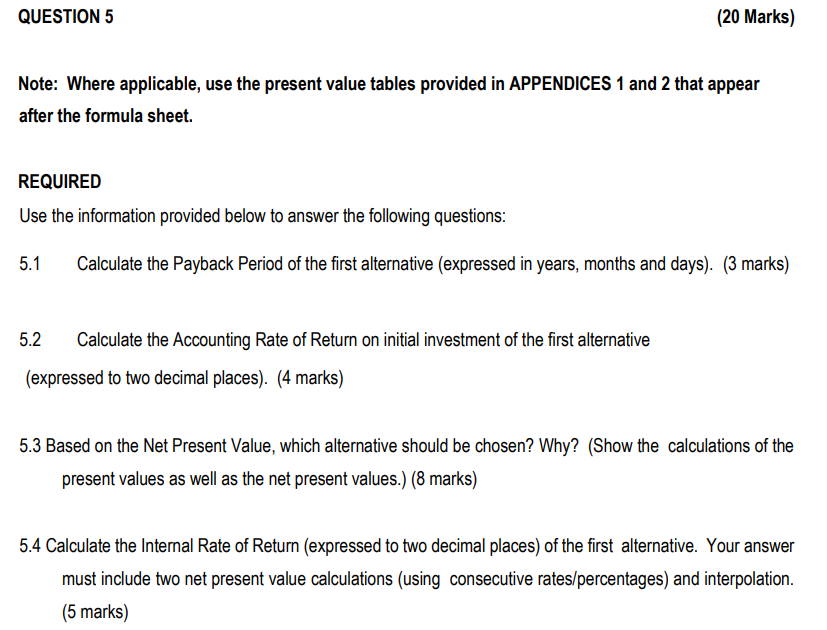 QUESTION 5 (20 Marks)

Note: Where applicable, use the present value tables provided in APPENDICES 1 and 2 that appear after the formula sheet.

REQUIRED

Use the information provided below to answer the following questions:

5.1 Calculate the Payback Period of the first alternative (expressed in years, months and days). (3 marks)

5.2 Calculate the Accounting Rate of Return on initial investment of the first alternative (expressed to two decimal places). (4 marks)

5.3 Based on the Net Present Value, which alternative should be chosen? Why? (Show the calculations of the present values as well as the net present values.) (8 marks)

5.4 Calculate the Internal Rate of Return (expressed to two decimal places) of the first alternative. Your answer must include two net present value calculations (using consecutive rates/percentages) and interpolation. (5 marks)